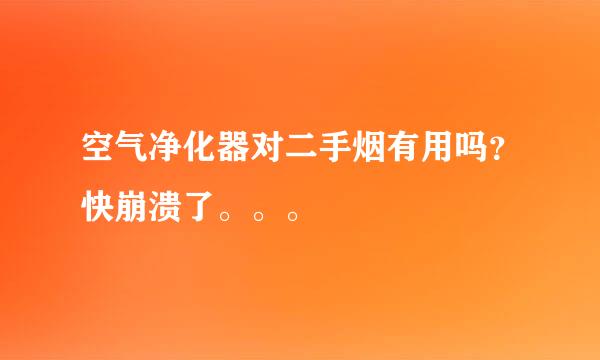 空气净化器对二手烟有用吗?快崩溃了。。。